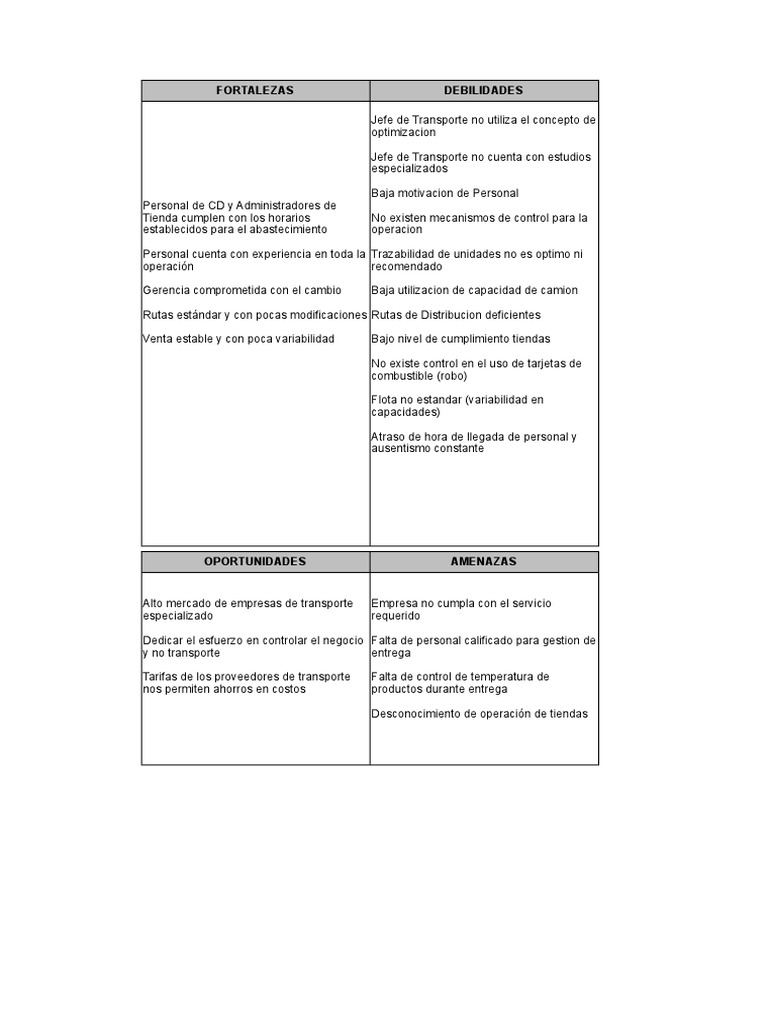 | FORTALEZAS | DEBILIDADES |
|---|---|
| Personal de CD y Administradores de Tienda cumplen con los horarios establecidos para el abastecimiento<br><br>Personal cuenta con experiencia en toda la operación<br><br>Gerencia comprometida con el cambio<br><br>Rutas estándar y con pocas modificaciones<br><br>Venta estable y con poca variabilidad | Jefe de Transporte no utiliza el concepto de optimizacion<br><br>Jefe de Transporte no cuenta con estudios especializados<br><br>Baja motivacion de Personal<br><br>No existen mecanismos de control para la operacion<br><br>Trazabilidad de unidades no es optimo ni recomendado<br><br>Baja utilizacion de capacidad de camion<br><br>Rutas de Distribucion deficientes<br><br>Bajo nivel de cumplimiento tiendas<br><br>No existe control en el uso de tarjetas de combustible (robo)<br><br>Flota no estandar (variabilidad en capacidades)<br><br>Atraso de hora de llegada de personal y ausentismo constante |

| OPORTUNIDADES | AMENAZAS |
|---|---|
| Alto mercado de empresas de transporte especializado<br><br>Dedicar el esfuerzo en controlar el negocio y no transporte<br><br>Tarifas de los proveedores de transporte nos permiten ahorros en costos | Empresa no cumpla con el servicio requerido<br><br>Falta de personal calificado para gestion de entrega<br><br>Falta de control de temperatura de productos durante entrega<br><br>Desconocimiento de operación de tiendas |